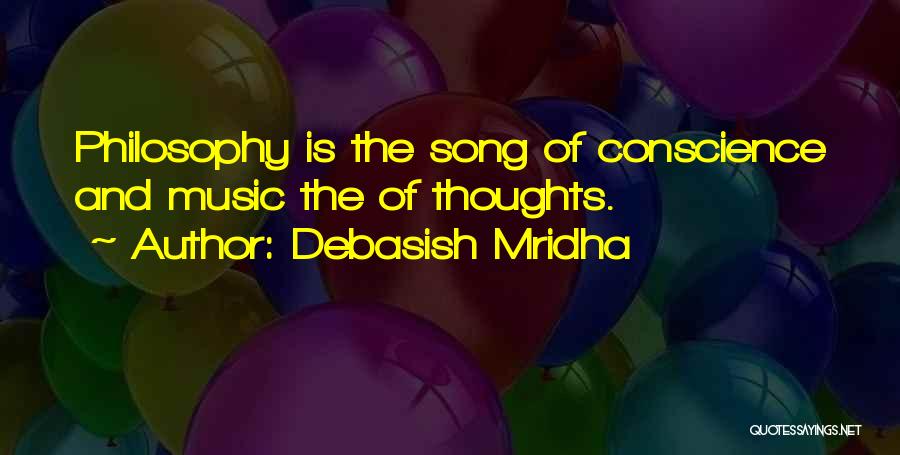 Philosophy is the song of conscience and music the of thoughts.
~ Author: Debasish Mridha

QUOTESSAYINGS.NET